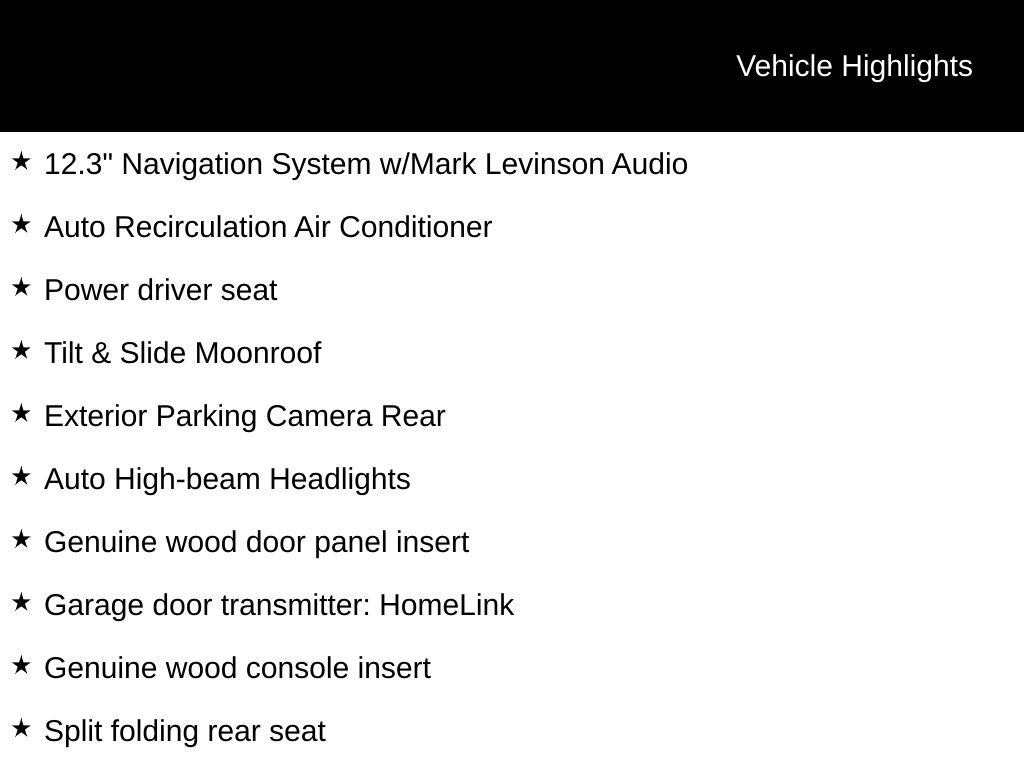 Vehicle Highlights

★ 12.3" Navigation System w/Mark Levinson Audio

★ Auto Recirculation Air Conditioner

★ Power driver seat

★ Tilt & Slide Moonroof

★ Exterior Parking Camera Rear

★ Auto High-beam Headlights

★ Genuine wood door panel insert

★ Garage door transmitter: HomeLink

★ Genuine wood console insert

★ Split folding rear seat